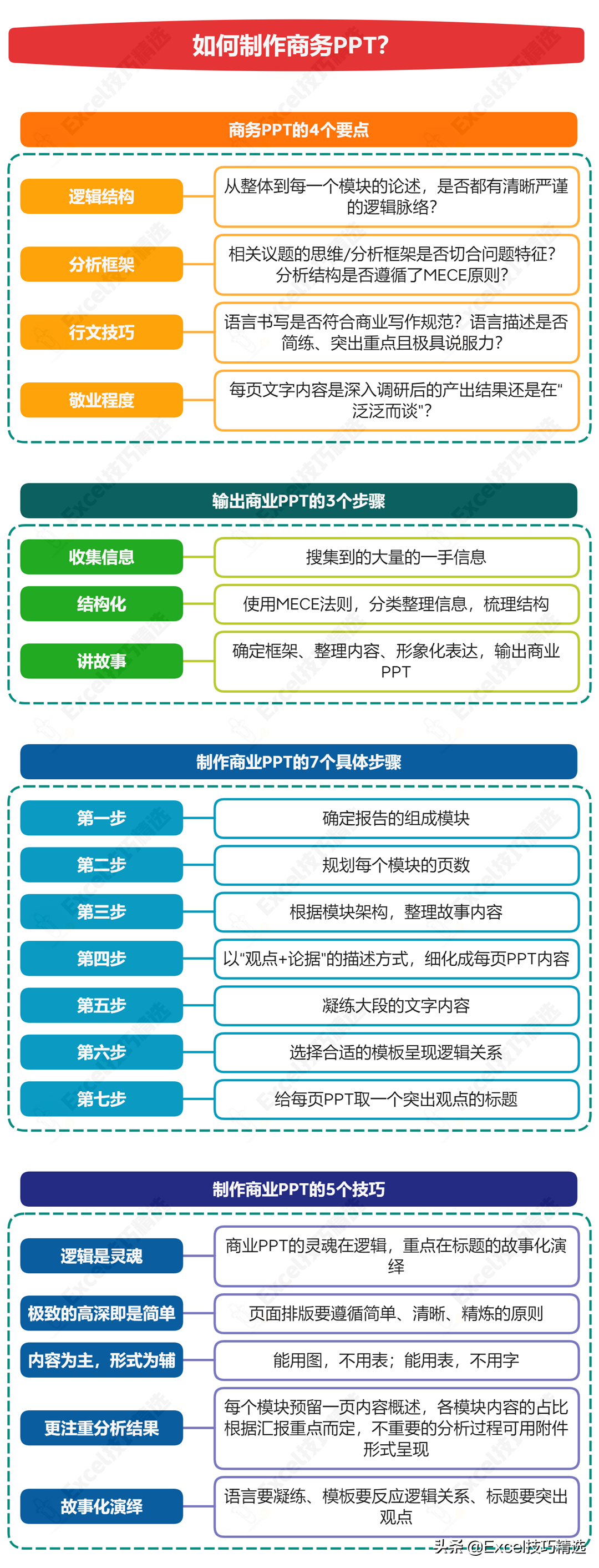 如何制作商务PPT?

商务PPT的4个要点

逻辑结构
从整体到每一个模块的论述，是否都有清晰严谨的逻辑脉络?

分析框架
相关议题的思维/分析框架是否切合问题特征?分析结构是否遵循了MECE原则?

行文技巧
语言书写是否符合商业写作规范?语言描述是否简练、突出重点且极具说服力?

敬业程度
每页文字内容是深入调研后的产出结果还是在"泛泛而谈"?

输出商业PPT的3个步骤

收集信息
搜集到的大量的一手信息

结构化
使用MECE法则，分类整理信息，梳理结构

讲故事
确定框架、整理内容、形象化表达，输出商业PPT

制作商业PPT的7个具体步骤

第一步
确定报告的组成模块

第二步
规划每个模块的页数

第三步
根据模块架构，整理故事内容

第四步
以"观点+论据"的描述方式，细化成每页PPT内容

第五步
凝练大段的文字内容

第六步
选择合适的模板呈现逻辑关系

第七步
给每页PPT取一个突出观点的标题

制作商业PPT的5个技巧

逻辑是灵魂
商业PPT的灵魂在逻辑，重点在标题的故事化演绎

极致的高深即是简单
页面排版要遵循简单、清晰、精炼的原则

内容为主，形式为辅
能用图，不用表；能用表，不用字

更注重分析结果
每个模块预留一页内容概述，各模块内容的占比根据汇报重点而定，不重要的分析过程可用附件形式呈现

故事化演绎
语言要凝练、模板要反应逻辑关系、标题要突出观点

头条 @Excel技巧精选